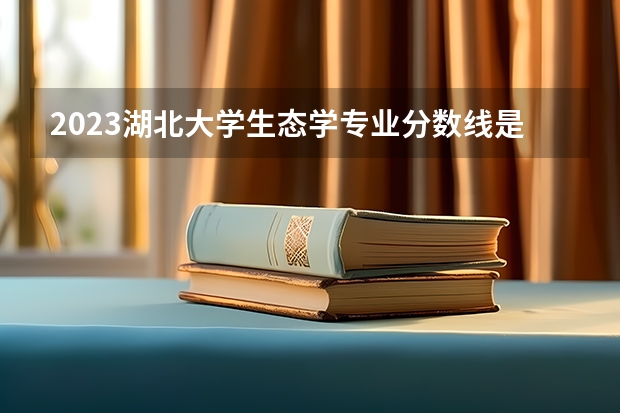 2023湖北大学生态学专业分数线是